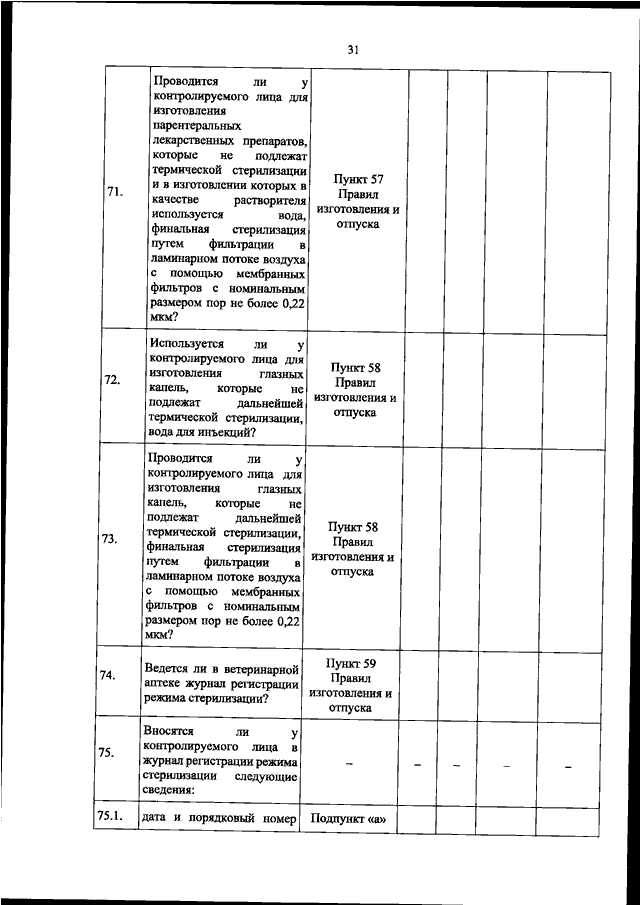 31

| | | | | | | |
|---|---|---|---|---|---|---|
| 71. | Проводится ли у контролируемого лица для изготовления парентеральных лекарственных препаратов, которые не подлежат термической стерилизации и в изготовлении которых в качестве растворителя используется вода, финальная стерилизация путем фильтрации в ламинарном потоке воздуха с помощью мембранных фильтров с номинальным размером пор не более 0,22 мкм? | Пункт 57 Правил изготовления и отпуска | | | | |
| 72. | Используется ли у контролируемого лица для изготовления глазных капель, которые не подлежат дальнейшей термической стерилизации, вода для инъекций? | Пункт 58 Правил изготовления и отпуска | | | | |
| 73. | Проводится ли у контролируемого лица для изготовления глазных капель, которые не подлежат дальнейшей термической стерилизации, финальная стерилизация путем фильтрации в ламинарном потоке воздуха с помощью мембранных фильтров с номинальным размером пор не более 0,22 мкм? | Пункт 58 Правил изготовления и отпуска | | | | |
| 74. | Ведется ли в ветеринарной аптеке журнал регистрации режима стерилизации? | Пункт 59 Правил изготовления и отпуска | | | | |
| 75. | Вносятся ли у контролируемого лица в журнал регистрации режима стерилизации следующие сведения: | – | – | – | – | – |
| 75.1. | дата и порядковый номер | Подпункт «а» | | | | |